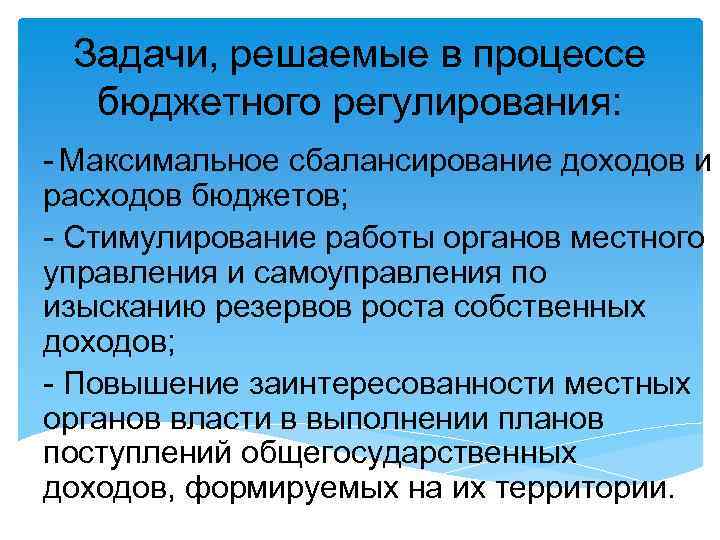 Задачи, решаемые в процессе бюджетного регулирования:

-Максимальное сбалансирование доходов и расходов бюджетов;

- Стимулирование работы органов местного управления и самоуправления по изысканию резервов роста собственных доходов;

- Повышение заинтересованности местных органов власти в выполнении планов поступлений общегосударственных доходов, формируемых на их территории.